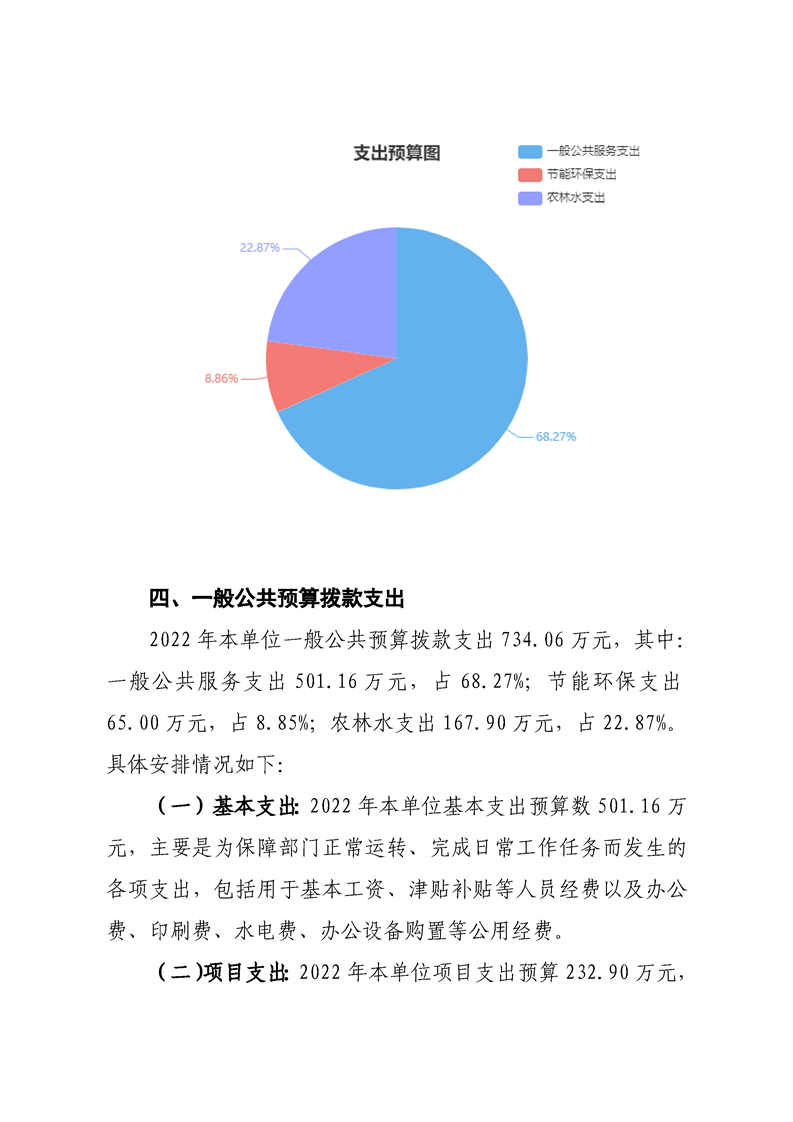 支出预算图

一般公共服务支出
节能环保支出
农林水支出

22.87%

8.86%

68.27%

四、一般公共预算拨款支出

2022年本单位一般公共预算拨款支出734.06万元，其中:一般公共服务支出501.16万元，占68.27%；节能环保支出65.00万元，占8.85%；农林水支出167.90万元，占22.87%。具体安排情况如下:

（一）基本支出:2022年本单位基本支出预算数501.16万元，主要是为保障部门正常运转、完成日常工作任务而发生的各项支出，包括用于基本工资、津贴补贴等人员经费以及办公费、印刷费、水电费、办公设备购置等公用经费。

（二）项目支出:2022年本单位项目支出预算232.90万元，